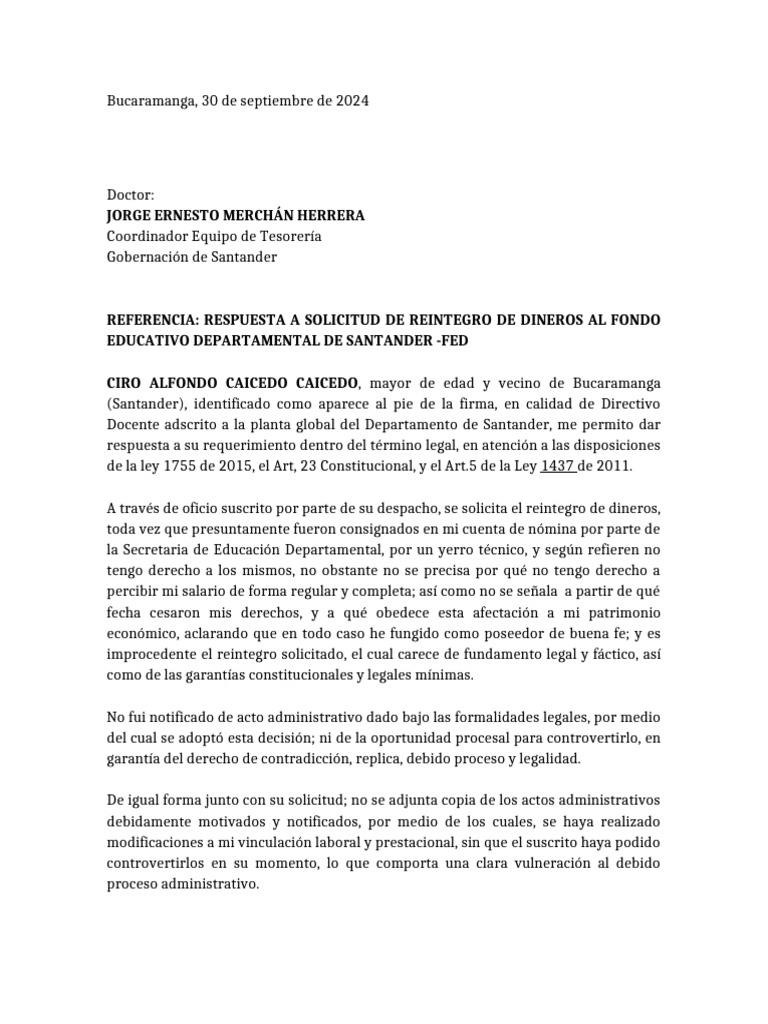 Bucaramanga, 30 de septiembre de 2024

Doctor:
JORGE ERNESTO MERCHÁN HERRERA
Coordinador Equipo de Tesorería
Gobernación de Santander

REFERENCIA: RESPUESTA A SOLICITUD DE REINTEGRO DE DINEROS AL FONDO EDUCATIVO DEPARTAMENTAL DE SANTANDER -FED

CIRO ALFONDO CAICEDO CAICEDO, mayor de edad y vecino de Bucaramanga (Santander), identificado como aparece al pie de la firma, en calidad de Directivo Docente adscrito a la planta global del Departamento de Santander, me permito dar respuesta a su requerimiento dentro del término legal, en atención a las disposiciones de la ley 1755 de 2015, el Art, 23 Constitucional, y el Art.5 de la Ley 1437 de 2011.

A través de oficio suscrito por parte de su despacho, se solicita el reintegro de dineros, toda vez que presuntamente fueron consignados en mi cuenta de nómina por parte de la Secretaria de Educación Departamental, por un yerro técnico, y según refieren no tengo derecho a los mismos, no obstante no se precisa por qué no tengo derecho a percibir mi salario de forma regular y completa; así como no se señala a partir de qué fecha cesaron mis derechos, y a qué obedece esta afectación a mi patrimonio económico, aclarando que en todo caso he fungido como poseedor de buena fe; y es improcedente el reintegro solicitado, el cual carece de fundamento legal y fáctico, así como de las garantías constitucionales y legales mínimas.

No fui notificado de acto administrativo dado bajo las formalidades legales, por medio del cual se adoptó esta decisión; ni de la oportunidad procesal para controvertirlo, en garantía del derecho de contradicción, replica, debido proceso y legalidad.

De igual forma junto con su solicitud; no se adjunta copia de los actos administrativos debidamente motivados y notificados, por medio de los cuales, se haya realizado modificaciones a mi vinculación laboral y prestacional, sin que el suscrito haya podido controvertirlos en su momento, lo que comporta una clara vulneración al debido proceso administrativo.